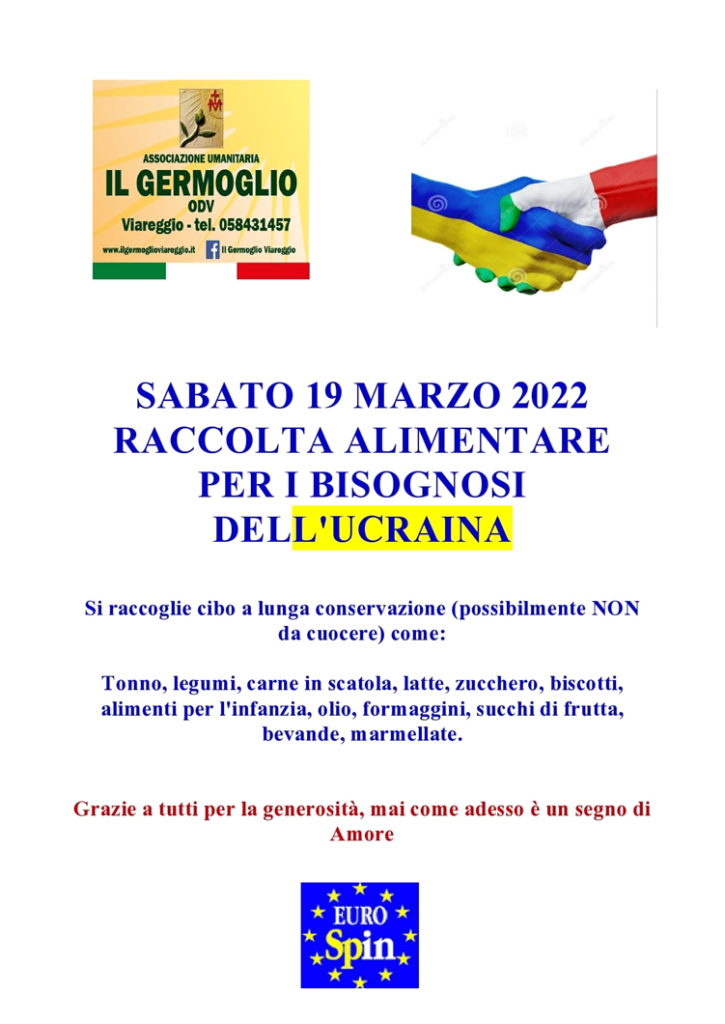 ASSOCIAZIONE UMANITARIA
IL GERMOGLIO
ODV
Viareggio - tel. 058431457
www.ilgermoglioviareggio.it Il Germoglio Viareggio

SABATO 19 MARZO 2022
RACCOLTA ALIMENTARE
PER I BISOGNOSI
DELL'UCRAINA

Si raccoglie cibo a lunga conservazione (possibilmente NON da cuocere) come:

Tonno, legumi, carne in scatola, latte, zucchero, biscotti, alimenti per l'infanzia, olio, formaggini, succhi di frutta, bevande, marmellate.

Grazie a tutti per la generosità, mai come adesso è un segno di Amore

EURO Spin